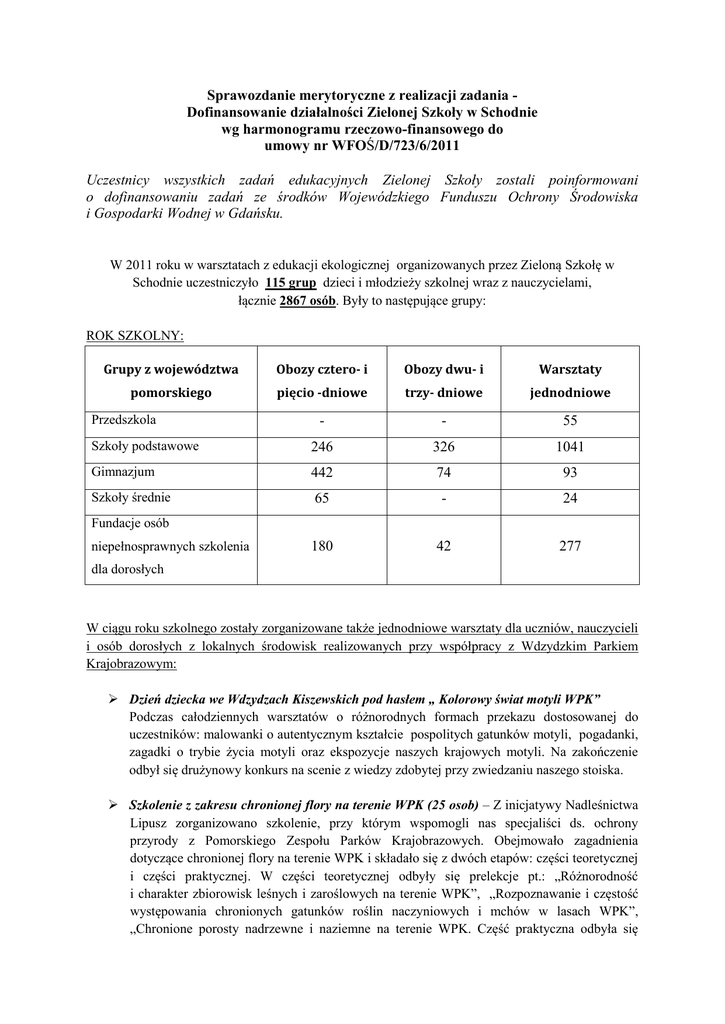 Sprawozdanie merytoryczne z realizacji zadania - Dofinansowanie działalności Zielonej Szkoły w Schodnie wg harmonogramu rzeczowo-finansowego do umowy nr WFOŚ/D/723/6/2011

Uczestnicy wszystkich zadań edukacyjnych Zielonej Szkoły zostali poinformowani o dofinansowaniu zadań ze środków Wojewódzkiego Funduszu Ochrony Środowiska i Gospodarki Wodnej w Gdańsku.

W 2011 roku w warsztatach z edukacji ekologicznej organizowanych przez Zieloną Szkołę w Schodnie uczestniczyło 115 grup dzieci i młodzieży szkolnej wraz z nauczycielami, łącznie 2867 osób. Były to następujące grupy:

ROK SZKOLNY:

| Grupy z województwa pomorskiego | Obozy cztero- i pięcio -dniowe | Obozy dwu- i trzy- dniowe | Warsztaty jednodniowe |
|---|---|---|---|
| Przedszkola | - | - | 55 |
| Szkoły podstawowe | 246 | 326 | 1041 |
| Gimnazjum | 442 | 74 | 93 |
| Szkoły średnie | 65 | - | 24 |
| Fundacje osób niepełnosprawnych szkolenia dla dorosłych | 180 | 42 | 277 |

W ciągu roku szkolnego zostały zorganizowane także jednodniowe warsztaty dla uczniów, nauczycieli i osób dorosłych z lokalnych środowisk realizowanych przy współpracy z Wdzydzkim Parkiem Krajobrazowym:

➢ Dzień dziecka we Wdzydzach Kiszewskich pod hasłem „ Kolorowy świat motyli WPK”
Podczas całodziennych warsztatów o różnorodnych formach przekazu dostosowanej do uczestników: malowanki o autentycznym kształcie pospolitych gatunków motyli, pogadanki, zagadki o trybie życia motyli oraz ekspozycje naszych krajowych motyli. Na zakończenie odbył się drużynowy konkurs na scenie z wiedzy zdobytej przy zwiedzaniu naszego stoiska.

➢ Szkolenie z zakresu chronionej flory na terenie WPK (25 osób) – Z inicjatywy Nadleśnictwa Lipusz zorganizowano szkolenie, przy którym wspomogli nas specjaliści ds. ochrony przyrody z Pomorskiego Zespołu Parków Krajobrazowych. Obejmowało zagadnienia dotyczące chronionej flory na terenie WPK i składało się z dwóch etapów: części teoretycznej i części praktycznej. W części teoretycznej odbyły się prelekcje pt.: „Różnorodność i charakter zbiorowisk leśnych i zaroślowych na terenie WPK”, „Rozpoznawanie i częstość występowania chronionych gatunków roślin naczyniowych i mchów w lasach WPK”, „Chronione porosty nadrzewne i naziemne na terenie WPK. Część praktyczna odbyła się